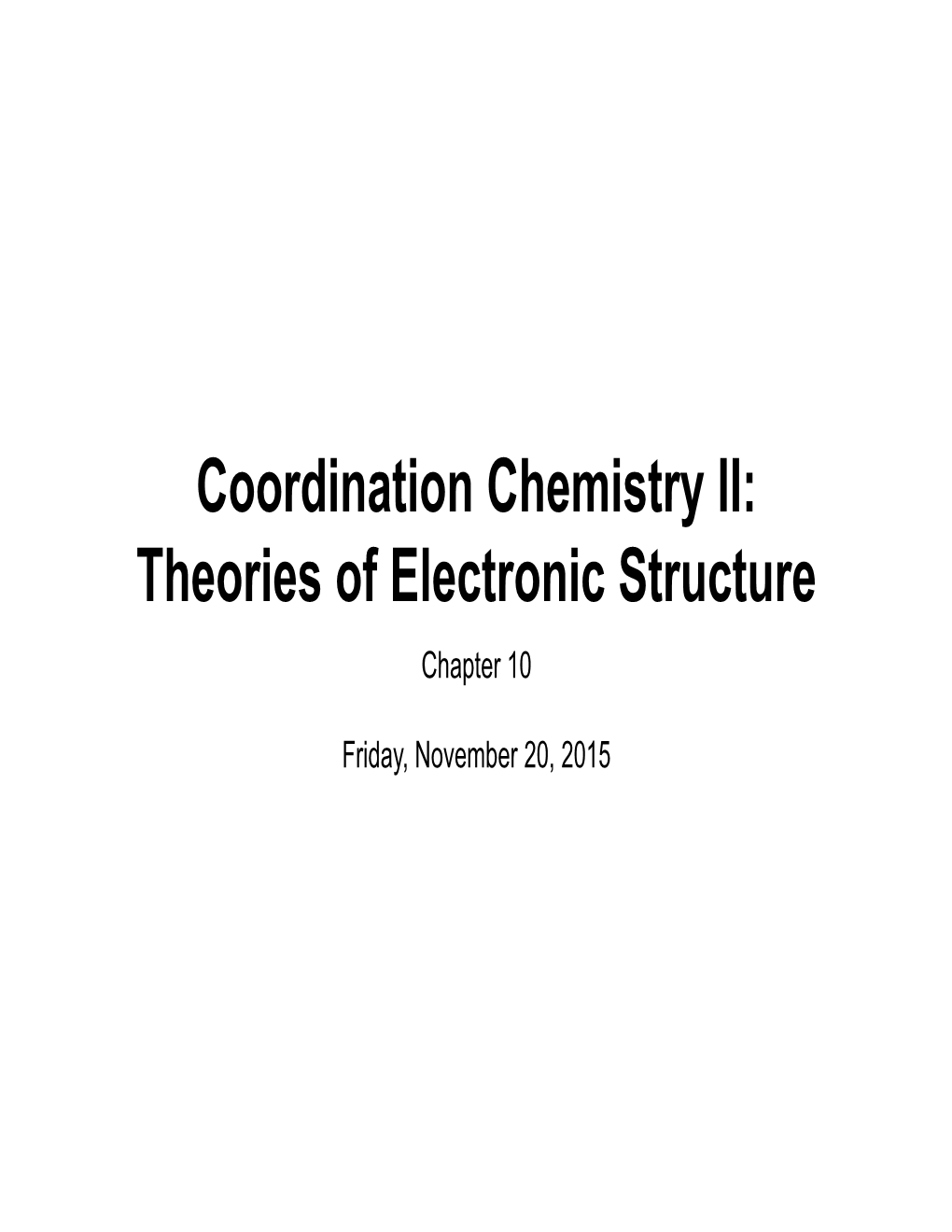 Coordination Chemistry II:
Theories of Electronic Structure

Chapter 10

Friday, November 20, 2015